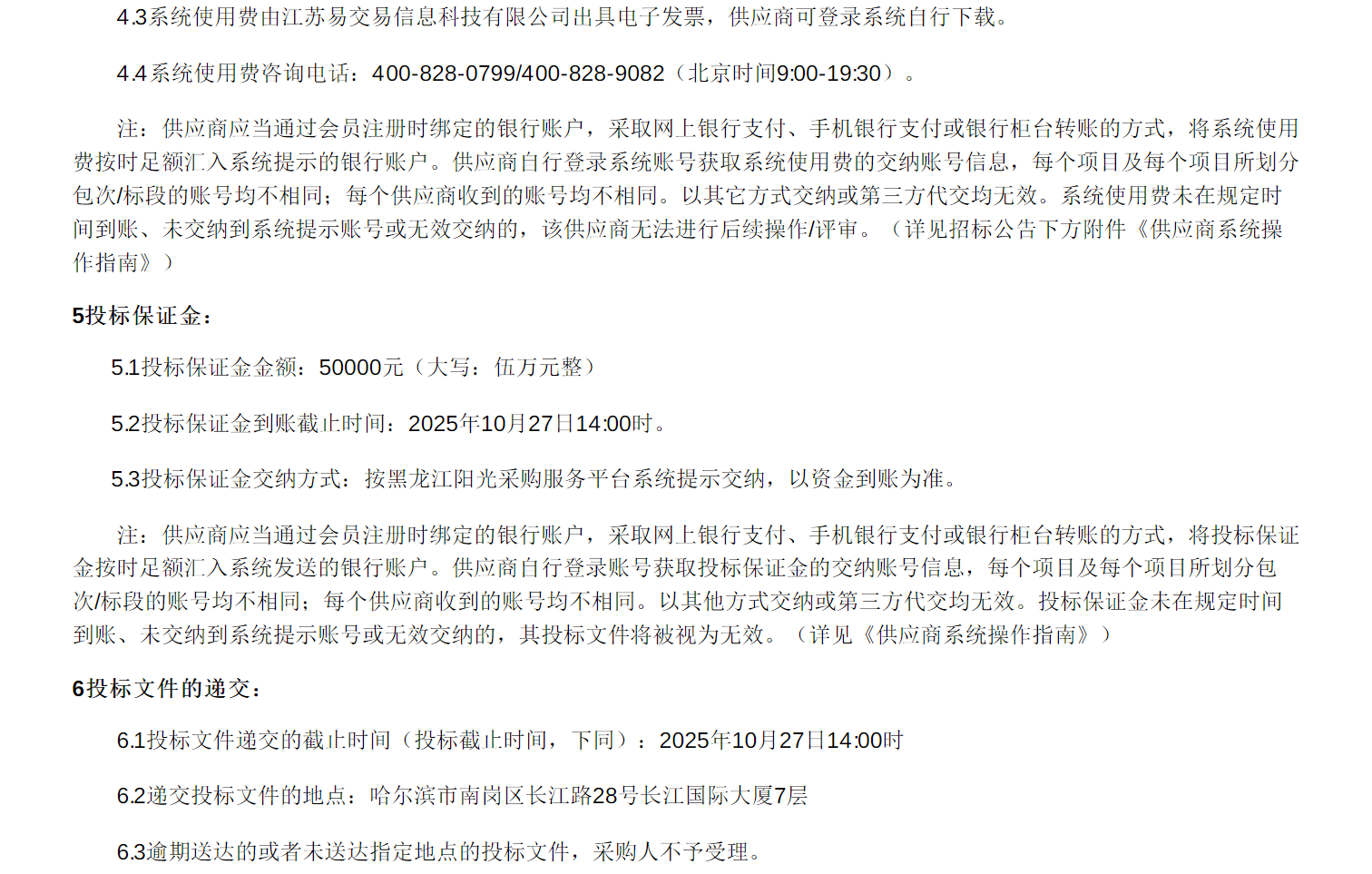 4.3系统使用费由江苏易交易信息科技有限公司出具电子发票，供应商可登录系统自行下载。

4.4系统使用费咨询电话：400-828-0799/400-828-9082（北京时间9:00-19:30）。

注：供应商应当通过会员注册时绑定的银行账户，采取网上银行支付、手机银行支付或银行柜台转账的方式，将系统使用费按时足额汇入系统提示的银行账户。供应商自行登录系统账号获取系统使用费的交纳账号信息，每个项目及每个项目所划分包次/标段的账号均不相同；每个供应商收到的账号均不相同。以其它方式交纳或第三方代交均无效。系统使用费未在规定时间到账、未交纳到系统提示账号或无效交纳的，该供应商无法进行后续操作/评审。（详见招标公告下方附件《供应商系统操作指南》）

5投标保证金：

5.1投标保证金金额：50000元（大写：伍万元整）

5.2投标保证金到账截止时间：2025年10月27日14:00时。

5.3投标保证金交纳方式：按黑龙江阳光采购服务平台系统提示交纳，以资金到账为准。

注：供应商应当通过会员注册时绑定的银行账户，采取网上银行支付、手机银行支付或银行柜台转账的方式，将投标保证金按时足额汇入系统发送的银行账户。供应商自行登录账号获取投标保证金的交纳账号信息，每个项目及每个项目所划分包次/标段的账号均不相同；每个供应商收到的账号均不相同。以其他方式交纳或第三方代交均无效。投标保证金未在规定时间到账、未交纳到系统提示账号或无效交纳的，其投标文件将被视为无效。（详见《供应商系统操作指南》）

6投标文件的递交：

6.1投标文件递交的截止时间（投标截止时间，下同）：2025年10月27日14:00时

6.2递交投标文件的地点：哈尔滨市南岗区长江路28号长江国际大厦7层

6.3逾期送达的或者未送达指定地点的投标文件，采购人不予受理。